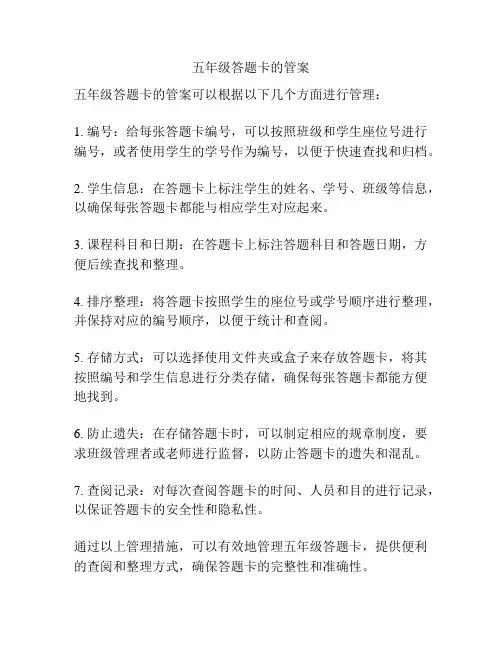 五年级答题卡的管案

五年级答题卡的管案可以根据以下几个方面进行管理：

1. 编号：给每张答题卡编号，可以按照班级和学生座位号进行编号，或者使用学生的学号作为编号，以便于快速查找和归档。

2. 学生信息：在答题卡上标注学生的姓名、学号、班级等信息，以确保每张答题卡都能与相应学生对应起来。

3. 课程科目和日期：在答题卡上标注答题科目和答题日期，方便后续查找和整理。

4. 排序整理：将答题卡按照学生的座位号或学号顺序进行整理，并保持对应的编号顺序，以便于统计和查阅。

5. 存储方式：可以选择使用文件夹或盒子来存放答题卡，将其按照编号和学生信息进行分类存储，确保每张答题卡都能方便地找到。

6. 防止遗失：在存储答题卡时，可以制定相应的规章制度，要求班级管理者或老师进行监督，以防止答题卡的遗失和混乱。

7. 查阅记录：对每次查阅答题卡的时间、人员和目的进行记录，以保证答题卡的安全性和隐私性。

通过以上管理措施，可以有效地管理五年级答题卡，提供便利的查阅和整理方式，确保答题卡的完整性和准确性。